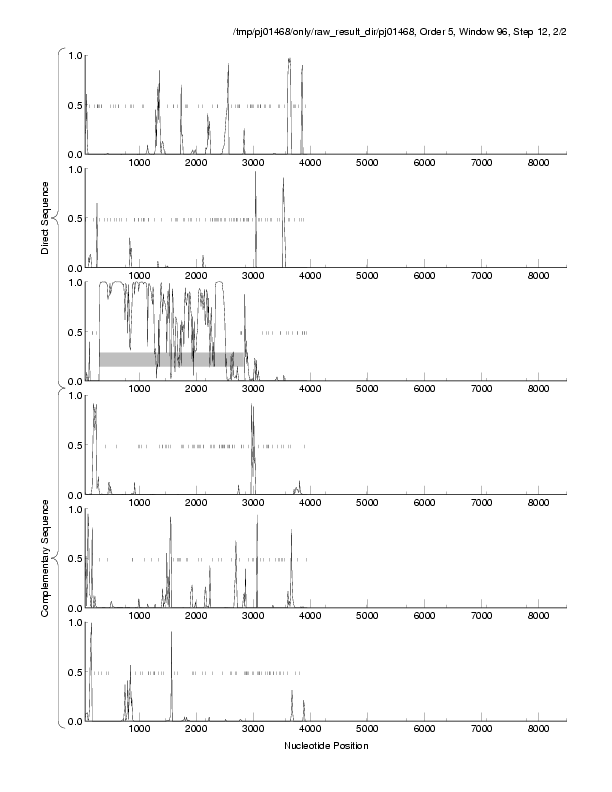 /tmp/pj01468/only/raw_result_dir/pj01468, Order 5, Window 96, Step 12, 2/2

Direct Sequence

1.0
0.5
0.0
1000 2000 3000 4000 5000 6000 7000 8000

1.0
0.5
0.0
1000 2000 3000 4000 5000 6000 7000 8000

1.0
0.5
0.0
1000 2000 3000 4000 5000 6000 7000 8000

Complementary Sequence

1.0
0.5
0.0
1000 2000 3000 4000 5000 6000 7000 8000

1.0
0.5
0.0
1000 2000 3000 4000 5000 6000 7000 8000

1.0
0.5
0.0
1000 2000 3000 4000 5000 6000 7000 8000

Nucleotide Position